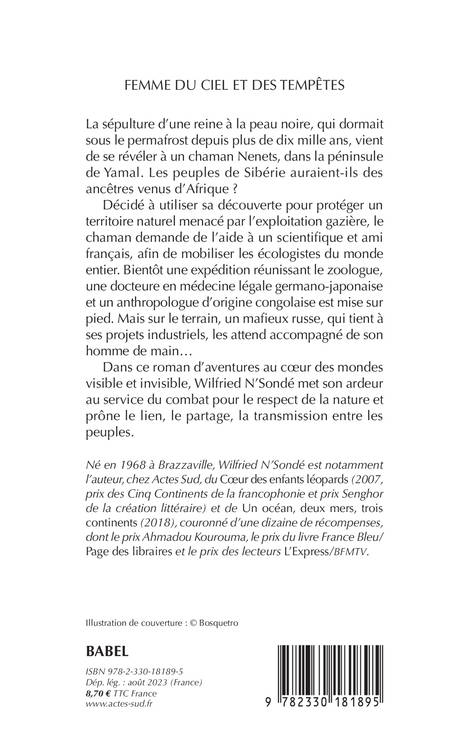 FEMME DU CIEL ET DES TEMPÊTES

La sépulture d'une reine à la peau noire, qui dormait sous le permafrost depuis plus de dix mille ans, vient de se révéler à un chaman Nenets, dans la péninsule de Yamal. Les peuples de Sibérie auraient-ils des ancêtres venus d'Afrique ?

Décidé à utiliser sa découverte pour protéger un territoire naturel menacé par l'exploitation gazière, le chaman demande de l'aide à un scientifique et ami français, afin de mobiliser les écologistes du monde entier. Bientôt une expédition réunissant le zoologue, une docteure en médecine légale germano-japonaise et un anthropologue d'origine congolaise est mise sur pied. Mais sur le terrain, un mafieux russe, qui tient à ses projets industriels, les attend accompagné de son homme de main…

Dans ce roman d'aventures au cœur des mondes visible et invisible, Wilfried N'Sondé met son ardeur au service du combat pour le respect de la nature et prône le lien, le partage, la transmission entre les peuples.

Né en 1968 à Brazzaville, Wilfried N'Sondé est notamment l'auteur, chez Actes Sud, du Cœur des enfants léopards (2007, prix des Cinq Continents de la francophonie et prix Senghor de la création littéraire) et de Un océan, deux mers, trois continents (2018), couronné d'une dizaine de récompenses, dont le prix Ahmadou Kourouma, le prix du livre France Bleu/ Page des libraires et le prix des lecteurs L'Express/BFMTV.

Illustration de couverture : © Bosquetro

BABEL

ISBN 978-2-330-18189-5
Dép. lég. : août 2023 (France)
8,70 € TTC France
www.actes-sud.fr

9 782330 181895